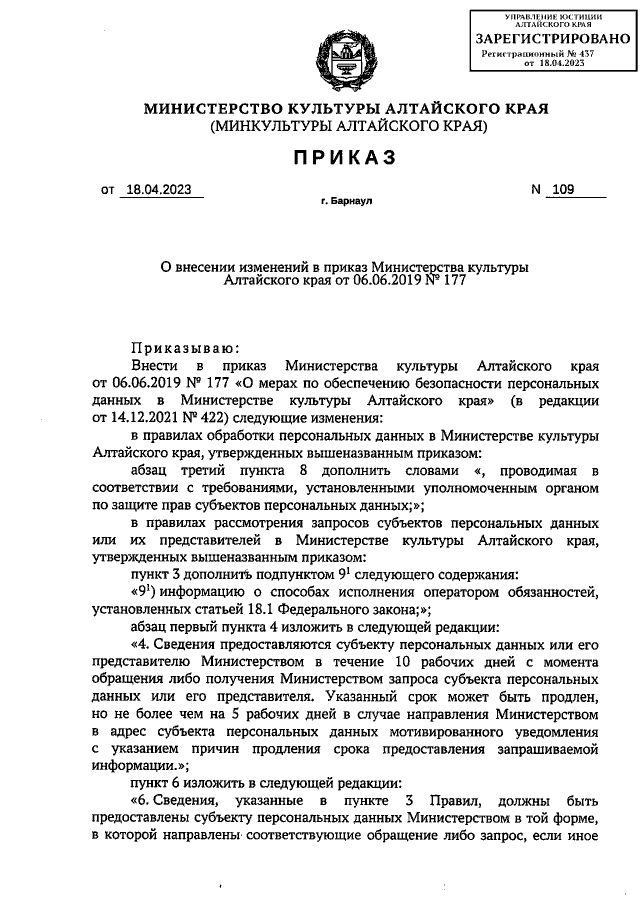 УПРАВЛЕНИЕ ЮСТИЦИИ АЛТАЙСКОГО КРАЯ
ЗАРЕГИСТРИРОВАНО
Регистрационный № 437
от 18.04.2023

МИНИСТЕРСТВО КУЛЬТУРЫ АЛТАЙСКОГО КРАЯ
(МИНКУЛЬТУРЫ АЛТАЙСКОГО КРАЯ)

ПРИКАЗ

от 18.04.2023 N 109

г. Барнаул

О внесении изменений в приказ Министерства культуры Алтайского края от 06.06.2019 № 177

Приказываю:

Внести в приказ Министерства культуры Алтайского края от 06.06.2019 № 177 «О мерах по обеспечению безопасности персональных данных в Министерстве культуры Алтайского края» (в редакции от 14.12.2021 № 422) следующие изменения:

в правилах обработки персональных данных в Министерстве культуры Алтайского края, утвержденных вышеназванным приказом:

абзац третий пункта 8 дополнить словами «, проводимая в соответствии с требованиями, установленными уполномоченным органом по защите прав субъектов персональных данных;»;

в правилах рассмотрения запросов субъектов персональных данных или их представителей в Министерстве культуры Алтайского края, утвержденных вышеназванным приказом:

пункт 3 дополнить подпунктом $9^1$ следующего содержания:

«$9^1$) информацию о способах исполнения оператором обязанностей, установленных статьей 18.1 Федерального закона;»;

абзац первый пункта 4 изложить в следующей редакции:

«4. Сведения предоставляются субъекту персональных данных или его представителю Министерством в течение 10 рабочих дней с момента обращения либо получения Министерством запроса субъекта персональных данных или его представителя. Указанный срок может быть продлен, но не более чем на 5 рабочих дней в случае направления Министерством в адрес субъекта персональных данных мотивированного уведомления с указанием причин продления срока предоставления запрашиваемой информации.»;

пункт 6 изложить в следующей редакции:

«6. Сведения, указанные в пункте 3 Правил, должны быть предоставлены субъекту персональных данных Министерством в той форме, в которой направлены соответствующие обращение либо запрос, если иное